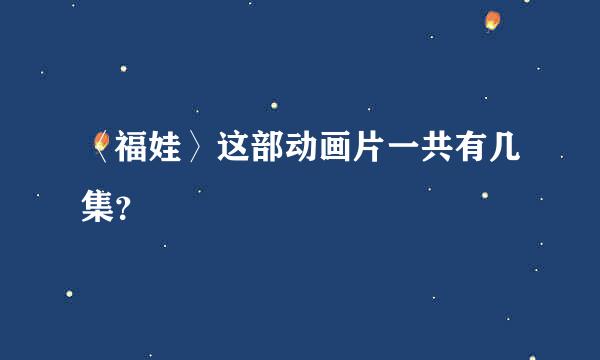 〈福娃〉这部动画片一共有几集?